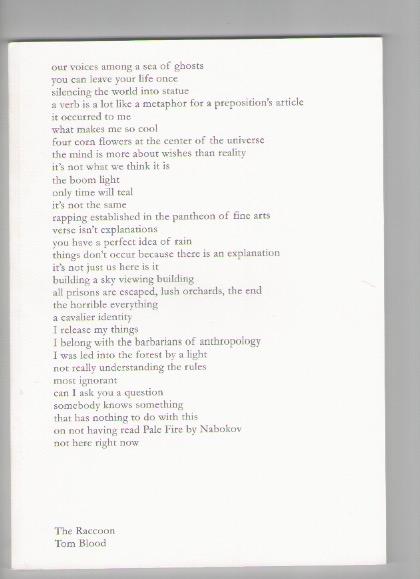 our voices among a sea of ghosts
you can leave your life once
silencing the world into statue
a verb is a lot like a metaphor for a preposition's article
it occurred to me
what makes me so cool
four corn flowers at the center of the universe
the mind is more about wishes than reality
it's not what we think it is
the boom light
only time will teal
it's not the same
rapping established in the pantheon of fine arts
verse isn't explanations
you have a perfect idea of rain
things don't occur because there is an explanation
it's not just us here is it
building a sky viewing building
all prisons are escaped, lush orchards, the end
the horrible everything
a cavalier identity
I release my things
I belong with the barbarians of anthropology
I was led into the forest by a light
not really understanding the rules
most ignorant
can I ask you a question
somebody knows something
that has nothing to do with this
on not having read Pale Fire by Nabokov
not here right now

The Raccoon
Tom Blood